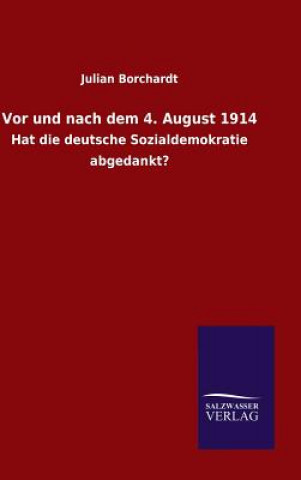 Julian Borchardt

Vor und nach dem 4. August 1914

Hat die deutsche Sozialdemokratie abgedankt?

SALZWASSER
VERLAG